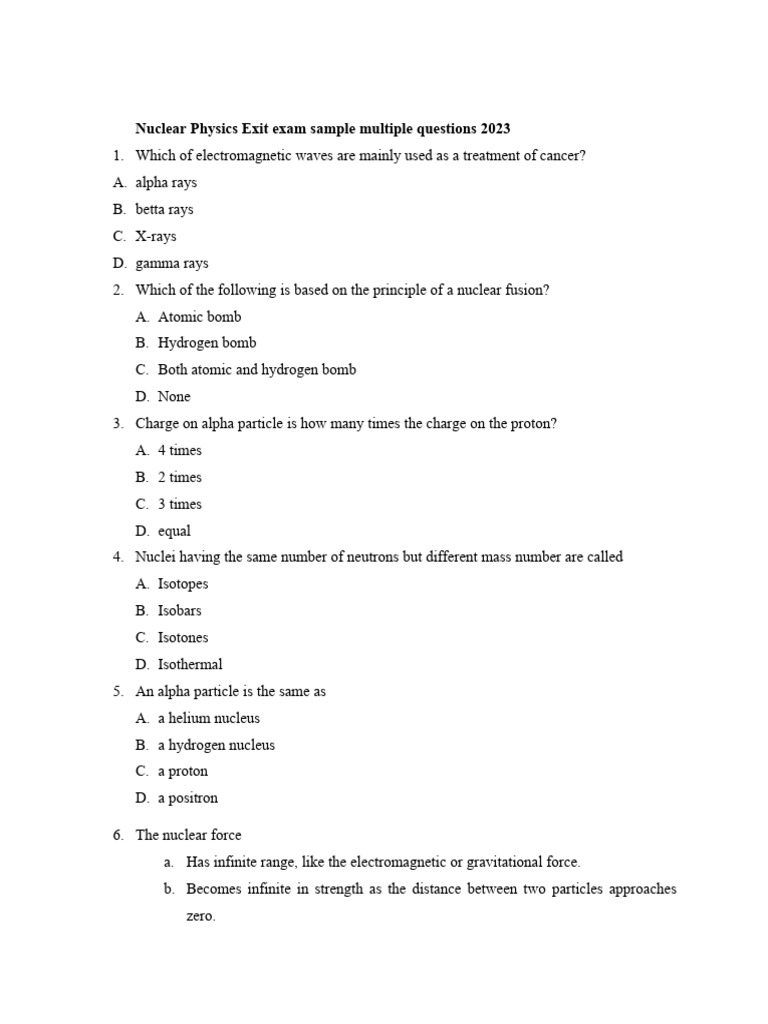 Nuclear Physics Exit exam sample multiple questions 2023

1. Which of electromagnetic waves are mainly used as a treatment of cancer?
A. alpha rays
B. betta rays
C. X-rays
D. gamma rays

2. Which of the following is based on the principle of a nuclear fusion?
A. Atomic bomb
B. Hydrogen bomb
C. Both atomic and hydrogen bomb
D. None

3. Charge on alpha particle is how many times the charge on the proton?
A. 4 times
B. 2 times
C. 3 times
D. equal

4. Nuclei having the same number of neutrons but different mass number are called
A. Isotopes
B. Isobars
C. Isotones
D. Isothermal

5. An alpha particle is the same as
A. a helium nucleus
B. a hydrogen nucleus
C. a proton
D. a positron

6. The nuclear force
a. Has infinite range, like the electromagnetic or gravitational force.
b. Becomes infinite in strength as the distance between two particles approaches zero.